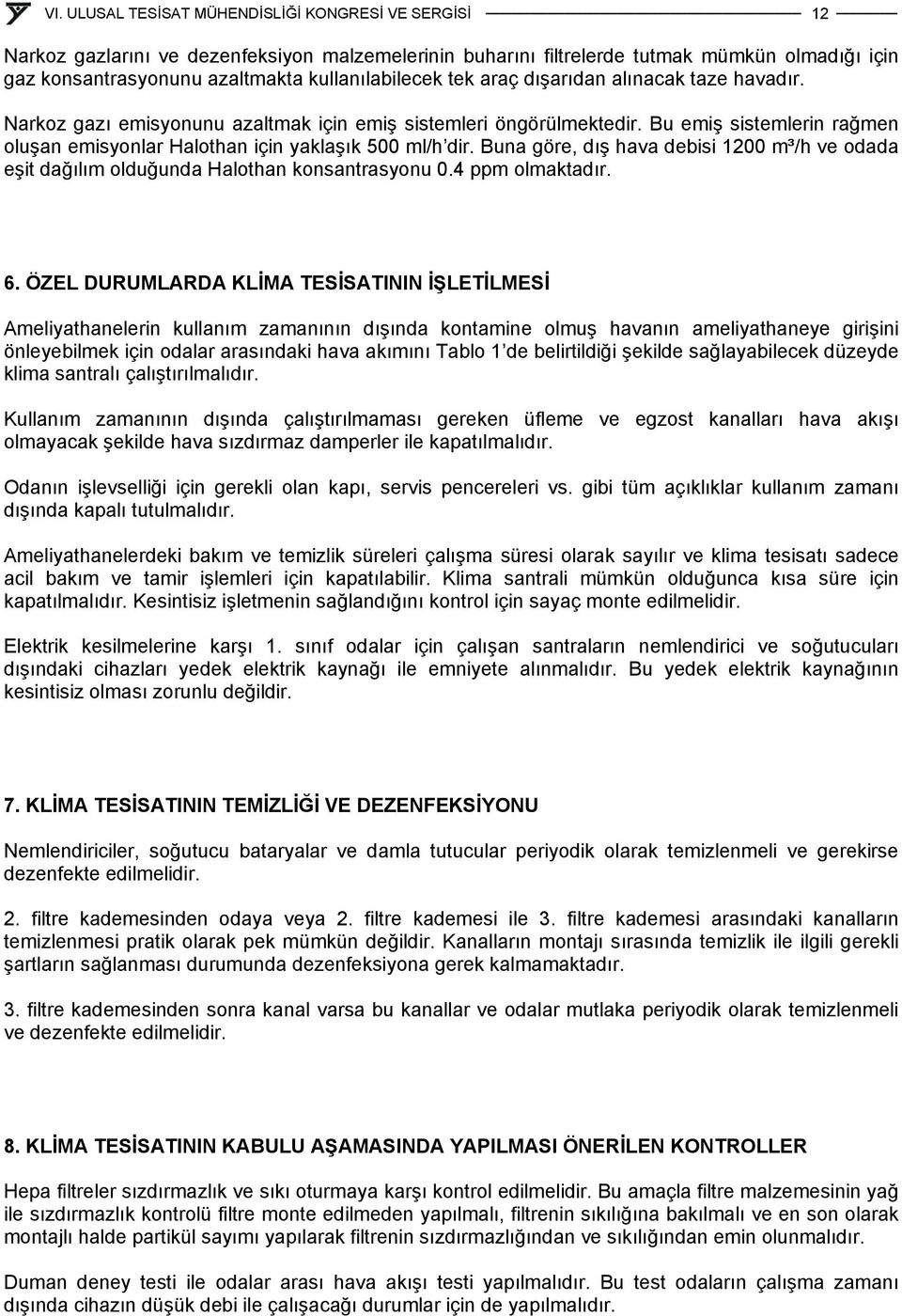 VI. ULUSAL TESİSAT MÜHENDİSLİĞİ KONGRESİ VE SERGİSİ 12

Narkoz gazlarını ve dezenfeksiyon malzemelerinin buharını filtrelerde tutmak mümkün olmadığı için gaz konsantrasyonunu azaltmakta kullanılabilecek tek araç dışarıdan alınacak taze havadır.

Narkoz gazı emisyonunu azaltmak için emiş sistemleri öngörülmektedir. Bu emiş sistemlerin rağmen oluşan emisyonlar Halothan için yaklaşık 500 ml/h'dir. Buna göre, dış hava debisi 1200 m³/h ve odada eşit dağılım olduğunda Halothan konsantrasyonu 0.4 ppm olmaktadır.

6. ÖZEL DURUMLARDA KLİMA TESİSATININ İŞLETİLMESİ

Ameliyathanelerin kullanım zamanının dışında kontamine olmuş havanın ameliyathaneye girişini önleyebilmek için odalar arasındaki hava akımını Tablo 1'de belirtildiği şekilde sağlayabilecek düzeyde klima santralı çalıştırılmalıdır.

Kullanım zamanının dışında çalıştırılmaması gereken üfleme ve egzost kanalları hava akışı olmayacak şekilde hava sızdırmaz damperler ile kapatılmalıdır.

Odanın işlevselliği için gerekli olan kapı, servis pencereleri vs. gibi tüm açıklıklar kullanım zamanı dışında kapalı tutulmalıdır.

Ameliyathanelerdeki bakım ve temizlik süreleri çalışma süresi olarak sayılır ve klima tesisatı sadece acil bakım ve tamir işlemleri için kapatılabilir. Klima santrali mümkün olduğunca kısa süre için kapatılmalıdır. Kesintisiz işletmenin sağlandığını kontrol için sayaç monte edilmelidir.

Elektrik kesilmelerine karşı 1. sınıf odalar için çalışan santraların nemlendirici ve soğutucuları dışındaki cihazları yedek elektrik kaynağı ile emniyete alınmalıdır. Bu yedek elektrik kaynağının kesintisiz olması zorunlu değildir.

7. KLİMA TESİSATININ TEMİZLİĞİ VE DEZENFEKSİYONU

Nemlendiriciler, soğutucu bataryalar ve damla tutucular periyodik olarak temizlenmeli ve gerekirse dezenfekte edilmelidir.

2. filtre kademesinden odaya veya 2. filtre kademesi ile 3. filtre kademesi arasındaki kanalların temizlenmesi pratik olarak pek mümkün değildir. Kanalların montajı sırasında temizlik ile ilgili gerekli şartların sağlanması durumunda dezenfeksiyona gerek kalmamaktadır.

3. filtre kademesinden sonra kanal varsa bu kanallar ve odalar mutlaka periyodik olarak temizlenmeli ve dezenfekte edilmelidir.

8. KLİMA TESİSATININ KABULU AŞAMASINDA YAPILMASI ÖNERİLEN KONTROLLER

Hepa filtreler sızdırmazlık ve sıkı oturmaya karşı kontrol edilmelidir. Bu amaçla filtre malzemesinin yağ ile sızdırmazlık kontrolü filtre monte edilmeden yapılmalı, filtrenin sıkılığına bakılmalı ve en son olarak montajlı halde partikül sayımı yapılarak filtrenin sızdırmazlığından ve sıkılığından emin olunmalıdır.

Duman deney testi ile odalar arası hava akışı testi yapılmalıdır. Bu test odaların çalışma zamanı dışında cihazın düşük debi ile çalışacağı durumlar için de yapılmalıdır.